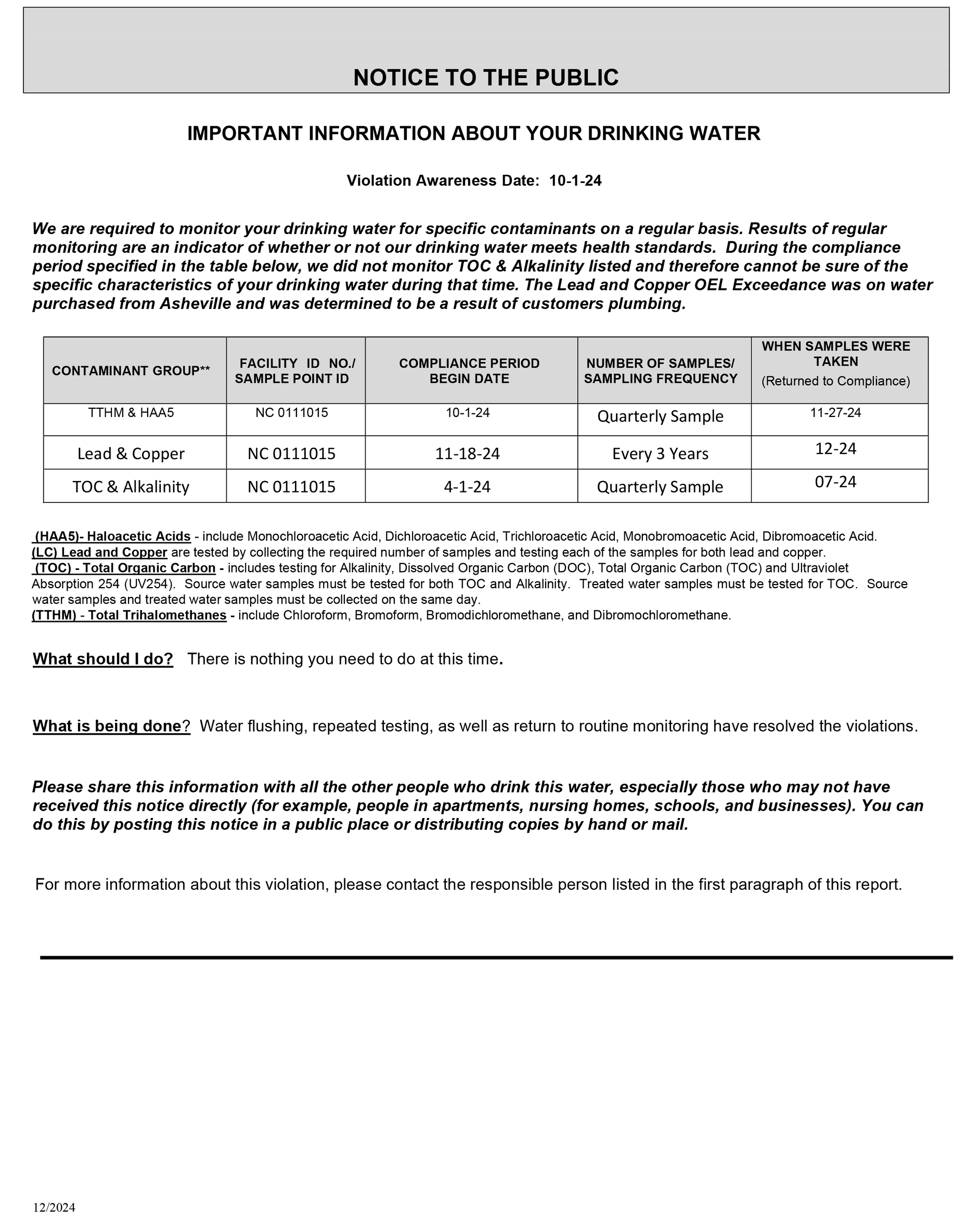 NOTICE TO THE PUBLIC

IMPORTANT INFORMATION ABOUT YOUR DRINKING WATER

Violation Awareness Date: 10-1-24

We are required to monitor your drinking water for specific contaminants on a regular basis. Results of regular monitoring are an indicator of whether or not our drinking water meets health standards. During the compliance period specified in the table below, we did not monitor TOC & Alkalinity listed and therefore cannot be sure of the specific characteristics of your drinking water during that time. The Lead and Copper OEL Exceedance was on water purchased from Asheville and was determined to be a result of customers plumbing.

| CONTAMINANT GROUP** | FACILITY ID NO./ SAMPLE POINT ID | COMPLIANCE PERIOD BEGIN DATE | NUMBER OF SAMPLES/ SAMPLING FREQUENCY | WHEN SAMPLES WERE TAKEN (Returned to Compliance) |
|---|---|---|---|---|
| TTHM & HAA5 | NC 0111015 | 10-1-24 | Quarterly Sample | 11-27-24 |
| Lead & Copper | NC 0111015 | 11-18-24 | Every 3 Years | 12-24 |
| TOC & Alkalinity | NC 0111015 | 4-1-24 | Quarterly Sample | 07-24 |

(HAA5)- Haloacetic Acids - include Monochloroacetic Acid, Dichloroacetic Acid, Trichloroacetic Acid, Monobromoacetic Acid, Dibromoacetic Acid.
(LC) Lead and Copper are tested by collecting the required number of samples and testing each of the samples for both lead and copper.
(TOC) - Total Organic Carbon - includes testing for Alkalinity, Dissolved Organic Carbon (DOC), Total Organic Carbon (TOC) and Ultraviolet Absorption 254 (UV254). Source water samples must be tested for both TOC and Alkalinity. Treated water samples must be tested for TOC. Source water samples and treated water samples must be collected on the same day.
(TTHM) - Total Trihalomethanes - include Chloroform, Bromoform, Bromodichloromethane, and Dibromochloromethane.

What should I do? There is nothing you need to do at this time.

What is being done? Water flushing, repeated testing, as well as return to routine monitoring have resolved the violations.

Please share this information with all the other people who drink this water, especially those who may not have received this notice directly (for example, people in apartments, nursing homes, schools, and businesses). You can do this by posting this notice in a public place or distributing copies by hand or mail.

For more information about this violation, please contact the responsible person listed in the first paragraph of this report.

12/2024